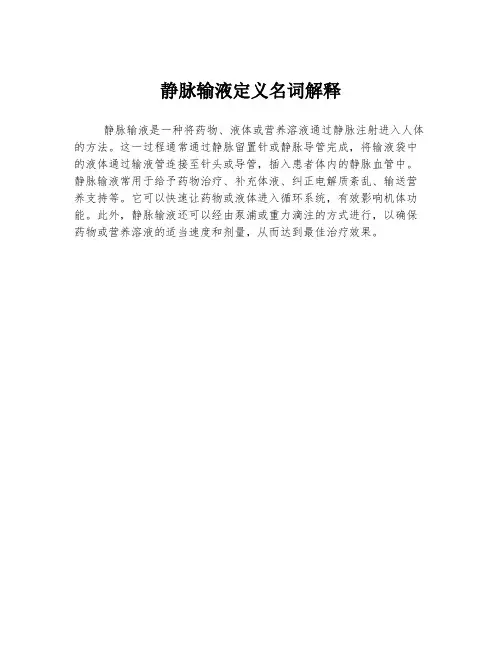 静脉输液定义名词解释

静脉输液是一种将药物、液体或营养溶液通过静脉注射进入人体的方法。这一过程通常通过静脉留置针或静脉导管完成，将输液袋中的液体通过输液管连接至针头或导管，插入患者体内的静脉血管中。静脉输液常用于给予药物治疗、补充体液、纠正电解质紊乱、输送营养支持等。它可以快速让药物或液体进入循环系统，有效影响机体功能。此外，静脉输液还可以经由泵浦或重力滴注的方式进行，以确保药物或营养溶液的适当速度和剂量，从而达到最佳治疗效果。